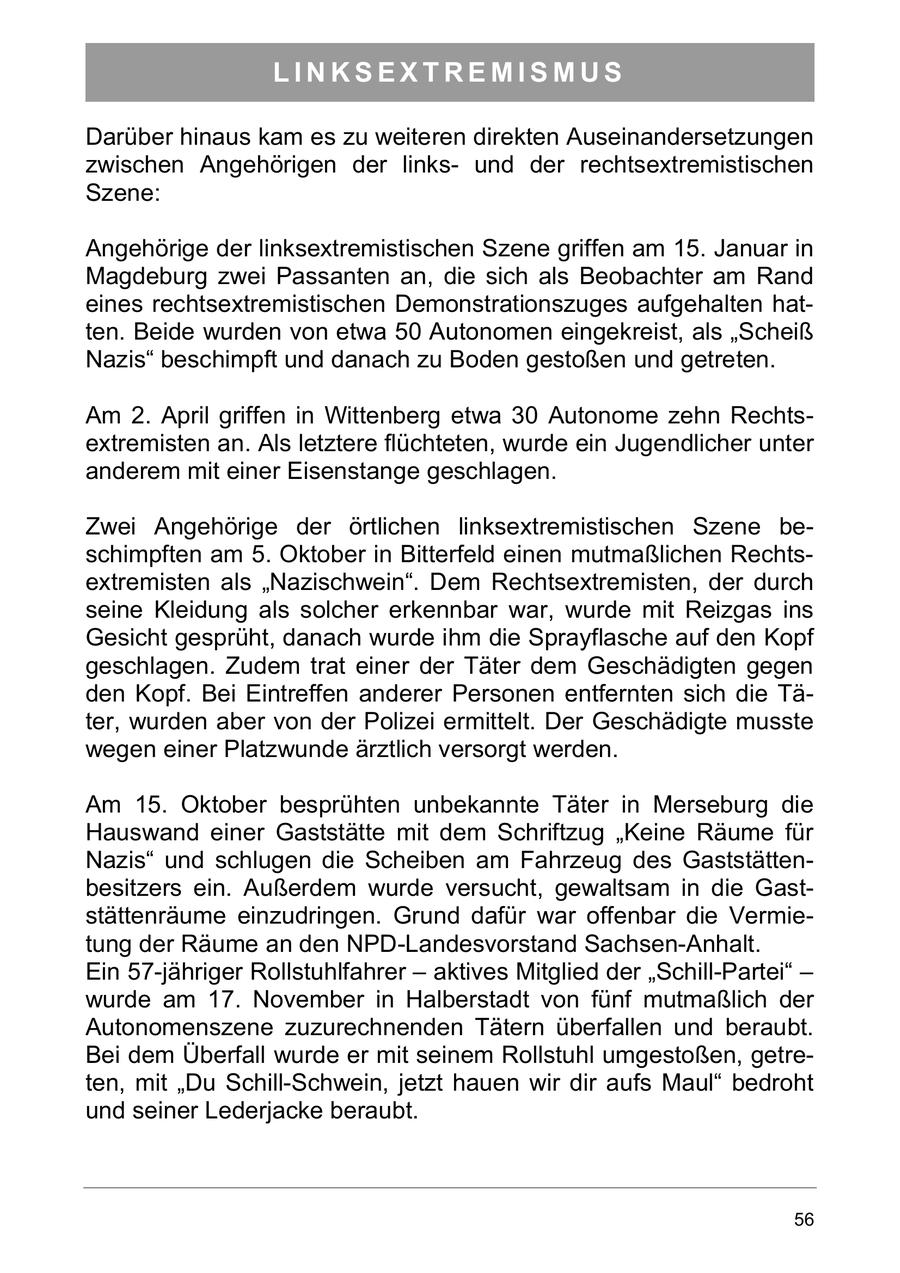 LINKSEXTREMISMUS

Darüber hinaus kam es zu weiteren direkten Auseinandersetzungen zwischen Angehörigen der links- und der rechtsextremistischen Szene:

Angehörige der linksextremistischen Szene griffen am 15. Januar in Magdeburg zwei Passanten an, die sich als Beobachter am Rand eines rechtsextremistischen Demonstrationszuges aufgehalten hatten. Beide wurden von etwa 50 Autonomen eingekreist, als „Scheiß Nazis“ beschimpft und danach zu Boden gestoßen und getreten.

Am 2. April griffen in Wittenberg etwa 30 Autonome zehn Rechtsextremisten an. Als letztere flüchteten, wurde ein Jugendlicher unter anderem mit einer Eisenstange geschlagen.

Zwei Angehörige der örtlichen linksextremistischen Szene beschimpften am 5. Oktober in Bitterfeld einen mutmaßlichen Rechtsextremisten als „Nazischwein“. Dem Rechtsextremisten, der durch seine Kleidung als solcher erkennbar war, wurde mit Reizgas ins Gesicht gesprüht, danach wurde ihm die Sprayflasche auf den Kopf geschlagen. Zudem trat einer der Täter dem Geschädigten gegen den Kopf. Bei Eintreffen anderer Personen entfernten sich die Täter, wurden aber von der Polizei ermittelt. Der Geschädigte musste wegen einer Platzwunde ärztlich versorgt werden.

Am 15. Oktober besprühten unbekannte Täter in Merseburg die Hauswand einer Gaststätte mit dem Schriftzug „Keine Räume für Nazis“ und schlugen die Scheiben am Fahrzeug des Gaststättenbesitzers ein. Außerdem wurde versucht, gewaltsam in die Gaststättenräume einzudringen. Grund dafür war offenbar die Vermietung der Räume an den NPD-Landesvorstand Sachsen-Anhalt.
Ein 57-jähriger Rollstuhlfahrer – aktives Mitglied der „Schill-Partei“ – wurde am 17. November in Halberstadt von fünf mutmaßlich der Autonomenszene zuzurechnenden Tätern überfallen und beraubt. Bei dem Überfall wurde er mit seinem Rollstuhl umgestoßen, getreten, mit „Du Schill-Schwein, jetzt hauen wir dir aufs Maul“ bedroht und seiner Lederjacke beraubt.

56